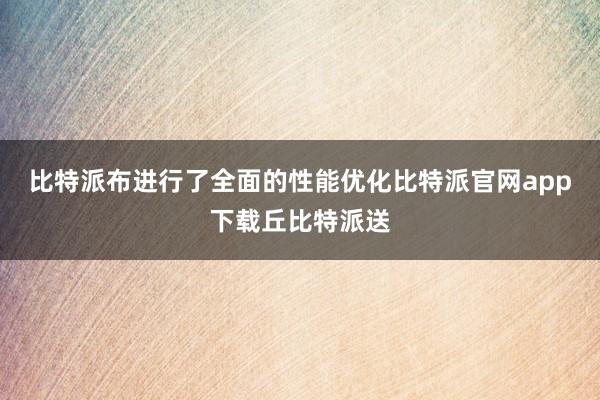 比特派布进行了全面的性能优化比特派官网app下载丘比特派送